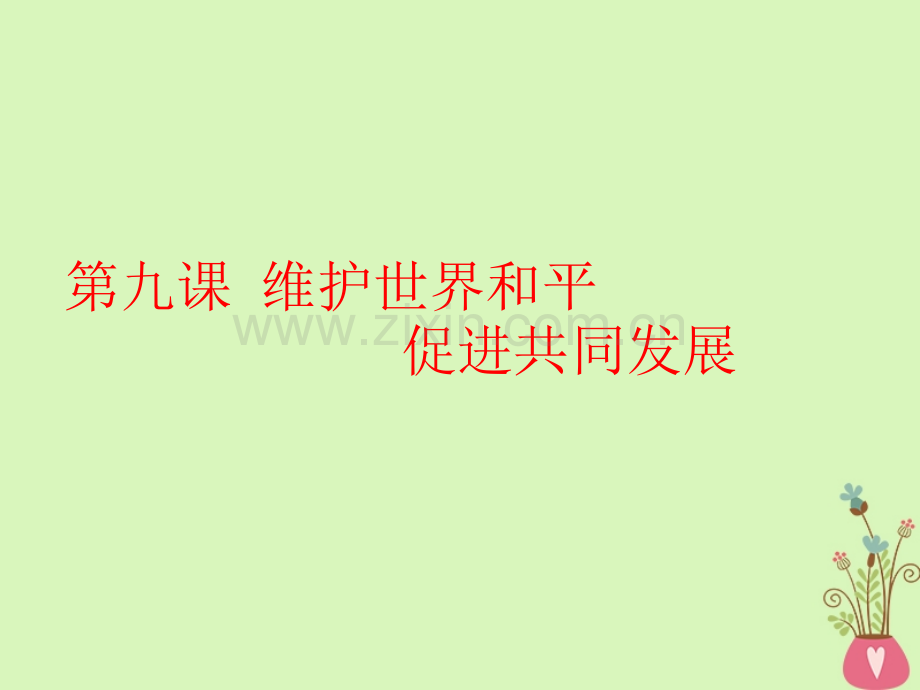 第九课 维护世界和平
促进共同发展

www.zixin.com.cn